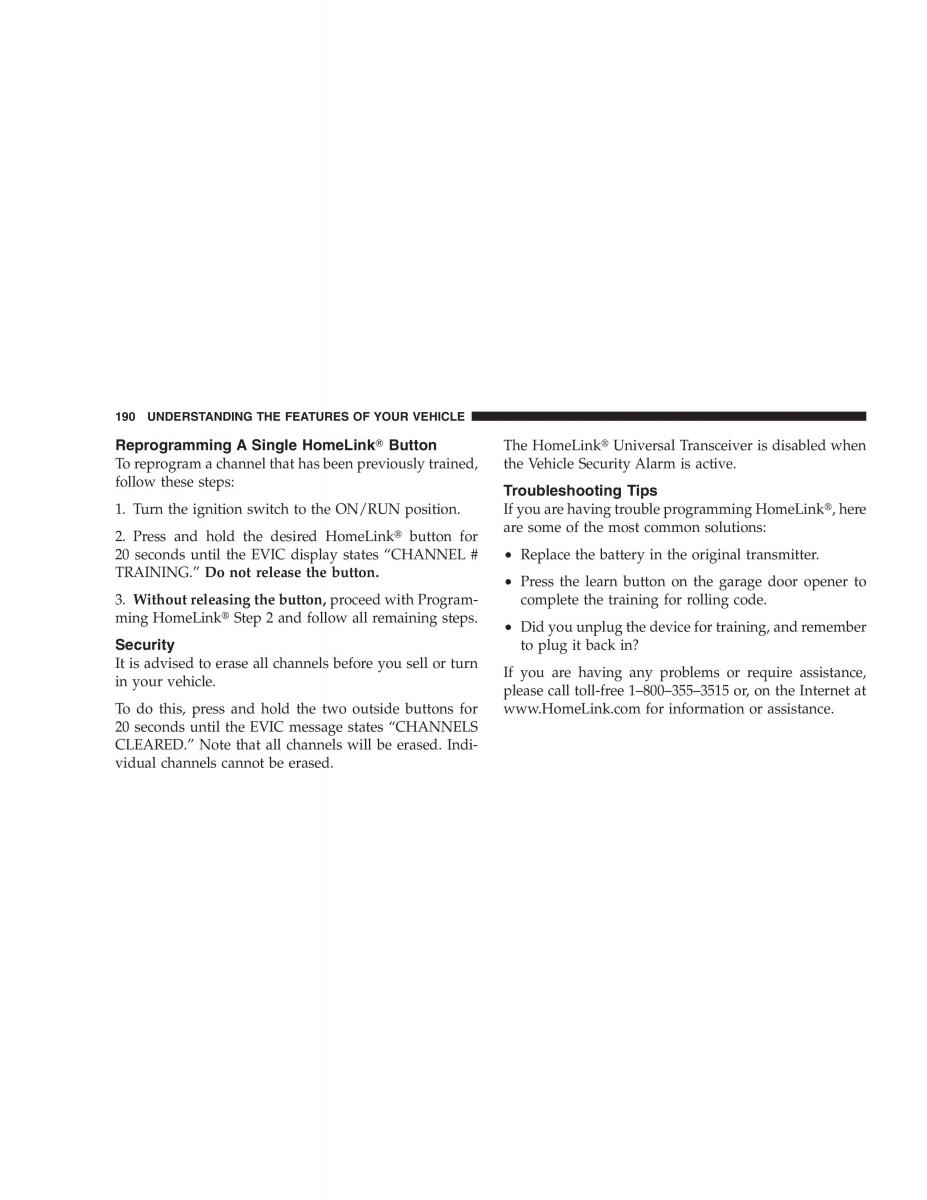 190 UNDERSTANDING THE FEATURES OF YOUR VEHICLE

Reprogramming A Single HomeLink® Button
To reprogram a channel that has been previously trained, follow these steps:

1. Turn the ignition switch to the ON/RUN position.

2. Press and hold the desired HomeLink® button for 20 seconds until the EVIC display states “CHANNEL # TRAINING.” Do not release the button.

3. Without releasing the button, proceed with Programming HomeLink® Step 2 and follow all remaining steps.

Security
It is advised to erase all channels before you sell or turn in your vehicle.

To do this, press and hold the two outside buttons for 20 seconds until the EVIC message states “CHANNELS CLEARED.” Note that all channels will be erased. Individual channels cannot be erased.

The HomeLink® Universal Transceiver is disabled when the Vehicle Security Alarm is active.

Troubleshooting Tips
If you are having trouble programming HomeLink®, here are some of the most common solutions:

• Replace the battery in the original transmitter.

• Press the learn button on the garage door opener to complete the training for rolling code.

• Did you unplug the device for training, and remember to plug it back in?

If you are having any problems or require assistance, please call toll-free 1–800–355–3515 or, on the Internet at www.HomeLink.com for information or assistance.